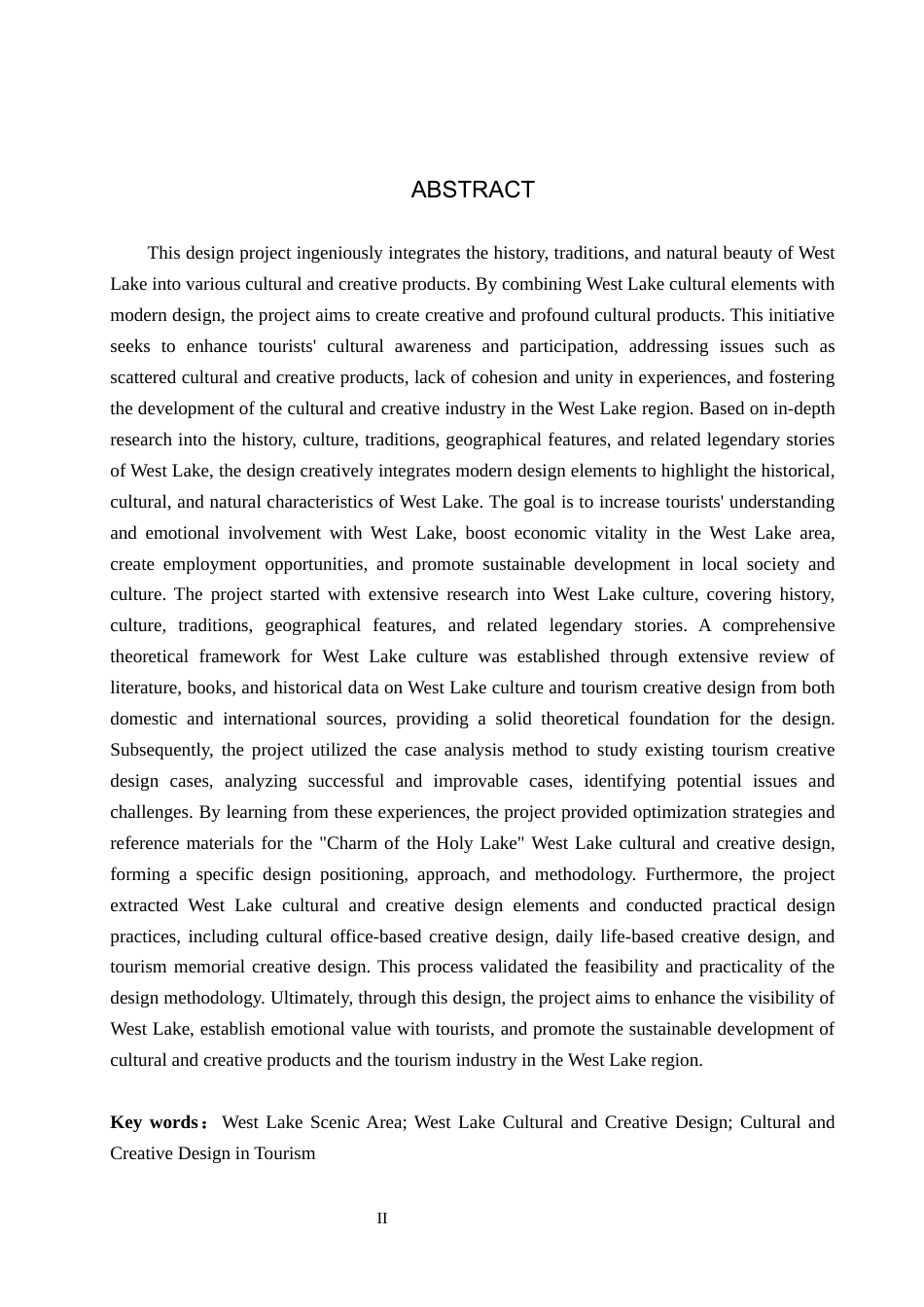 ABSTRACT

This design project ingeniously integrates the history, traditions, and natural beauty of West Lake into various cultural and creative products. By combining West Lake cultural elements with modern design, the project aims to create creative and profound cultural products. This initiative seeks to enhance tourists' cultural awareness and participation, addressing issues such as scattered cultural and creative products, lack of cohesion and unity in experiences, and fostering the development of the cultural and creative industry in the West Lake region. Based on in-depth research into the history, culture, traditions, geographical features, and related legendary stories of West Lake, the design creatively integrates modern design elements to highlight the historical, cultural, and natural characteristics of West Lake. The goal is to increase tourists' understanding and emotional involvement with West Lake, boost economic vitality in the West Lake area, create employment opportunities, and promote sustainable development in local society and culture. The project started with extensive research into West Lake culture, covering history, culture, traditions, geographical features, and related legendary stories. A comprehensive theoretical framework for West Lake culture was established through extensive review of literature, books, and historical data on West Lake culture and tourism creative design from both domestic and international sources, providing a solid theoretical foundation for the design. Subsequently, the project utilized the case analysis method to study existing tourism creative design cases, analyzing successful and improvable cases, identifying potential issues and challenges. By learning from these experiences, the project provided optimization strategies and reference materials for the "Charm of the Holy Lake" West Lake cultural and creative design, forming a specific design positioning, approach, and methodology. Furthermore, the project extracted West Lake cultural and creative design elements and conducted practical design practices, including cultural office-based creative design, daily life-based creative design, and tourism memorial creative design. This process validated the feasibility and practicality of the design methodology. Ultimately, through this design, the project aims to enhance the visibility of West Lake, establish emotional value with tourists, and promote the sustainable development of cultural and creative products and the tourism industry in the West Lake region.

Key words： West Lake Scenic Area; West Lake Cultural and Creative Design; Cultural and Creative Design in Tourism

II